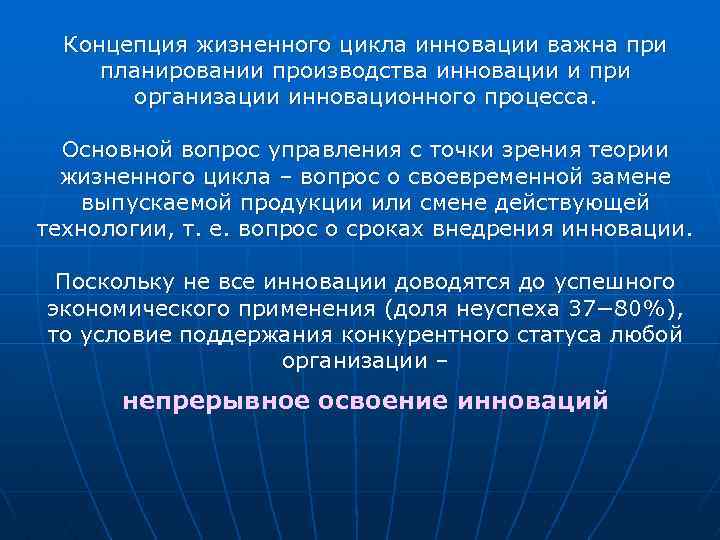 Концепция жизненного цикла инновации важна при планировании производства инновации и при организации инновационного процесса.

Основной вопрос управления с точки зрения теории жизненного цикла – вопрос о своевременной замене выпускаемой продукции или смене действующей технологии, т. е. вопрос о сроках внедрения инновации.

Поскольку не все инновации доводятся до успешного экономического применения (доля неуспеха 37−80%), то условие поддержания конкурентного статуса любой организации –

непрерывное освоение инноваций